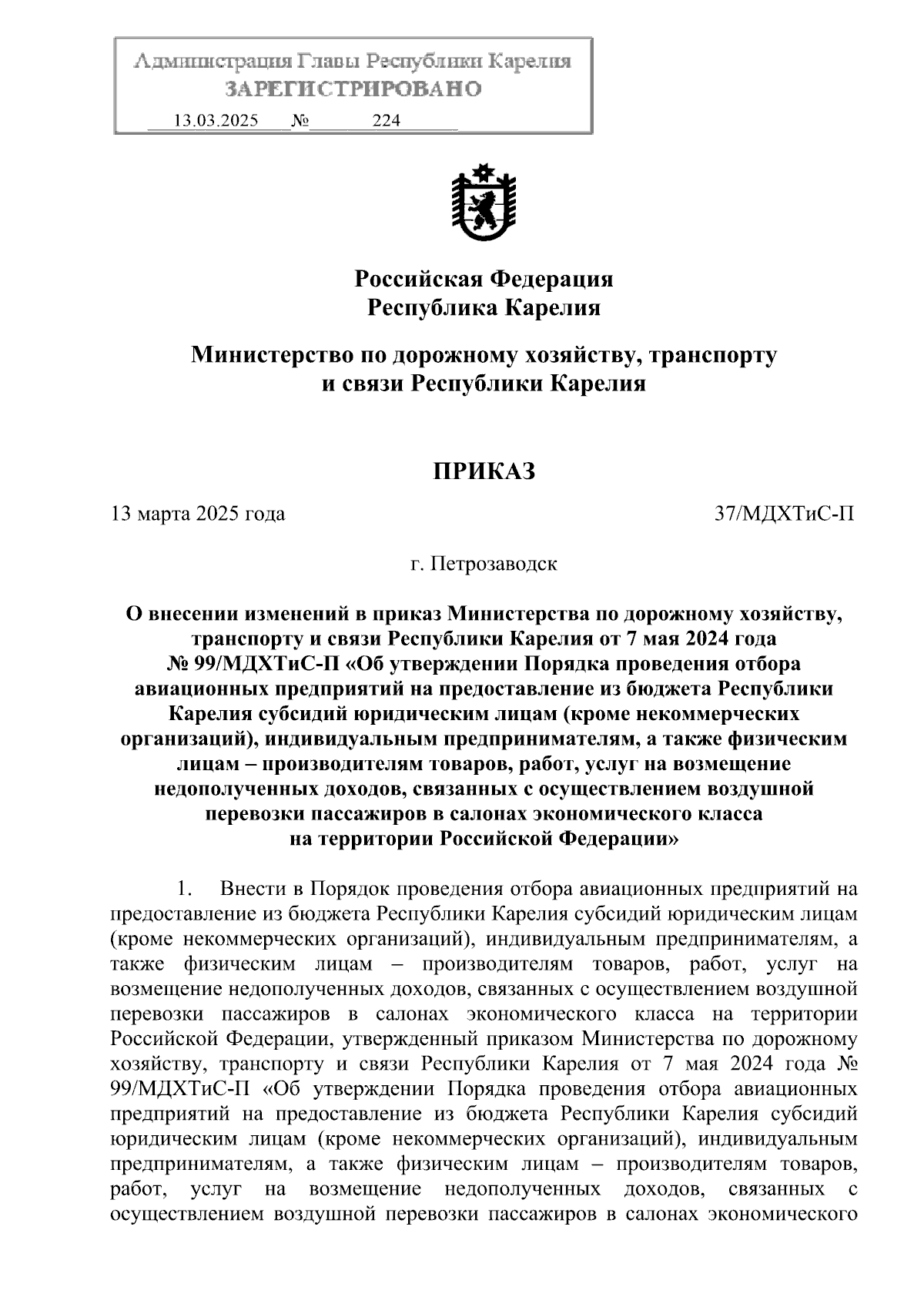 Администрация Главы Республики Карелия
ЗАРЕГИСТРИРОВАНО
13.03.2025 № 224

Российская Федерация
Республика Карелия

Министерство по дорожному хозяйству, транспорту и связи Республики Карелия

ПРИКАЗ

13 марта 2025 года 37/МДХТиС-П

г. Петрозаводск

О внесении изменений в приказ Министерства по дорожному хозяйству, транспорту и связи Республики Карелия от 7 мая 2024 года № 99/МДХТиС-П «Об утверждении Порядка проведения отбора авиационных предприятий на предоставление из бюджета Республики Карелия субсидий юридическим лицам (кроме некоммерческих организаций), индивидуальным предпринимателям, а также физическим лицам – производителям товаров, работ, услуг на возмещение недополученных доходов, связанных с осуществлением воздушной перевозки пассажиров в салонах экономического класса на территории Российской Федерации»

1. Внести в Порядок проведения отбора авиационных предприятий на предоставление из бюджета Республики Карелия субсидий юридическим лицам (кроме некоммерческих организаций), индивидуальным предпринимателям, а также физическим лицам – производителям товаров, работ, услуг на возмещение недополученных доходов, связанных с осуществлением воздушной перевозки пассажиров в салонах экономического класса на территории Российской Федерации, утвержденный приказом Министерства по дорожному хозяйству, транспорту и связи Республики Карелия от 7 мая 2024 года № 99/МДХТиС-П «Об утверждении Порядка проведения отбора авиационных предприятий на предоставление из бюджета Республики Карелия субсидий юридическим лицам (кроме некоммерческих организаций), индивидуальным предпринимателям, а также физическим лицам – производителям товаров, работ, услуг на возмещение недополученных доходов, связанных с осуществлением воздушной перевозки пассажиров в салонах экономического